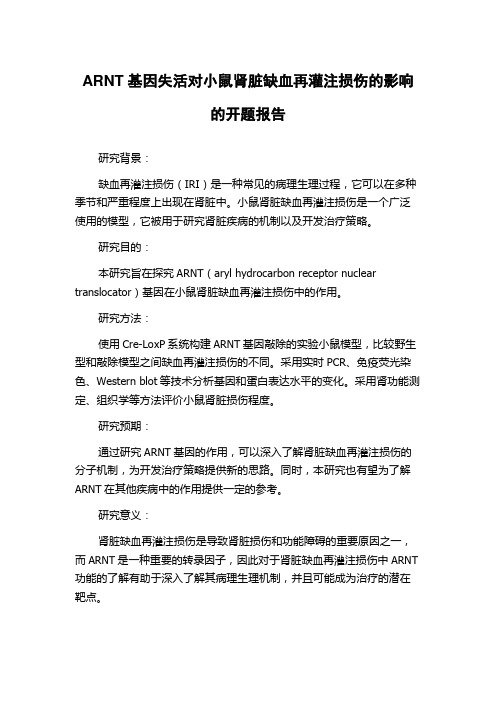 ARNT 基因失活对小鼠肾脏缺血再灌注损伤的影响的开题报告

研究背景：

缺血再灌注损伤（IRI）是一种常见的病理生理过程，它可以在多种季节和严重程度上出现在肾脏中。小鼠肾脏缺血再灌注损伤是一个广泛使用的模型，它被用于研究肾脏疾病的机制以及开发治疗策略。

研究目的：

本研究旨在探究 ARNT（aryl hydrocarbon receptor nuclear translocator）基因在小鼠肾脏缺血再灌注损伤中的作用。

研究方法：

使用 Cre-LoxP 系统构建 ARNT 基因敲除的实验小鼠模型，比较野生型和敲除模型之间缺血再灌注损伤的不同。采用实时 PCR、免疫荧光染色、Western blot 等技术分析基因和蛋白表达水平的变化。采用肾功能测定、组织学等方法评价小鼠肾脏损伤程度。

研究预期：

通过研究 ARNT 基因的作用，可以深入了解肾脏缺血再灌注损伤的分子机制，为开发治疗策略提供新的思路。同时，本研究也有望为了解 ARNT 在其他疾病中的作用提供一定的参考。

研究意义：

肾脏缺血再灌注损伤是导致肾脏损伤和功能障碍的重要原因之一，而 ARNT 是一种重要的转录因子，因此对于肾脏缺血再灌注损伤中 ARNT 功能的了解有助于深入了解其病理生理机制，并且可能成为治疗的潜在靶点。